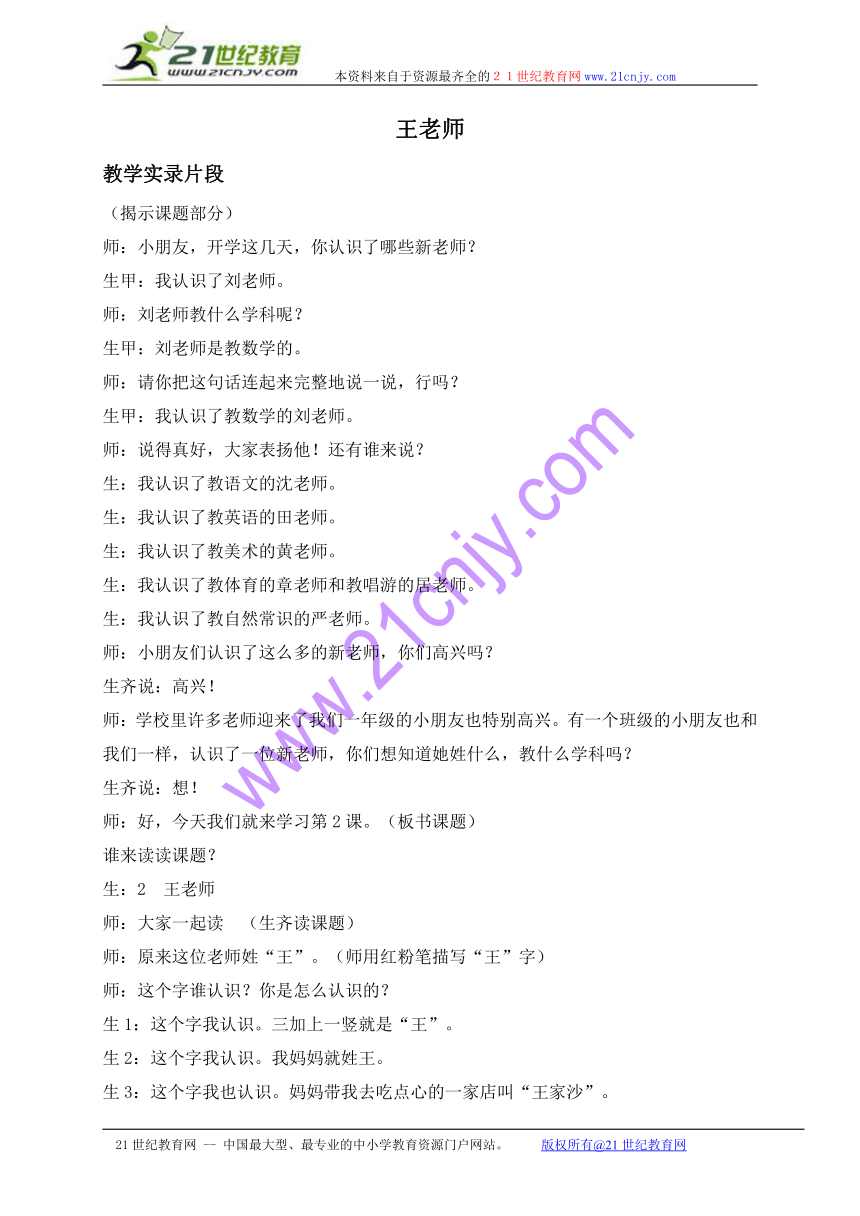 21世纪教育
www.21cnjy.com
本资料来自于资源最齐全的２１世纪教育网www.21cnjy.com

王老师

教学实录片段

（揭示课题部分）

师：小朋友，开学这几天，你认识了哪些新老师？

生甲：我认识了刘老师。

师：刘老师教什么学科呢？

生甲：刘老师是教数学的。

师：请你把这句话连起来完整地说一说，行吗？

生甲：我认识了教数学的刘老师。

师：说得真好，大家表扬他！还有谁来说？

生：我认识了教语文的沈老师。

生：我认识了教英语的田老师。

生：我认识了教美术的黄老师。

生：我认识了教体育的章老师和教唱游的居老师。

生：我认识了教自然常识的严老师。

师：小朋友们认识了这么多的新老师，你们高兴吗？

生齐说：高兴！

师：学校里许多老师迎来了我们一年级的小朋友也特别高兴。有一个班级的小朋友也和我们一样，认识了一位新老师，你们想知道她姓什么，教什么学科吗？

生齐说：想！

师：好，今天我们就来学习第２课。（板书课题）

谁来读读课题？

生：2　王老师

师：大家一起读　（生齐读课题）

师：原来这位老师姓“王”。（师用红粉笔描写“王”字）

师：这个字谁认识？你是怎么认识的？

生1：这个字我认识。三加上一竖就是“王”。

生2：这个字我认识。我妈妈就姓王。

生3：这个字我也认识。妈妈带我去吃点心的一家店叫“王家沙”。

www.21cnjy.com

21世纪教育网 -- 中国最大型、最专业的中小学教育资源门户网站。　版权所有@21世纪教育网